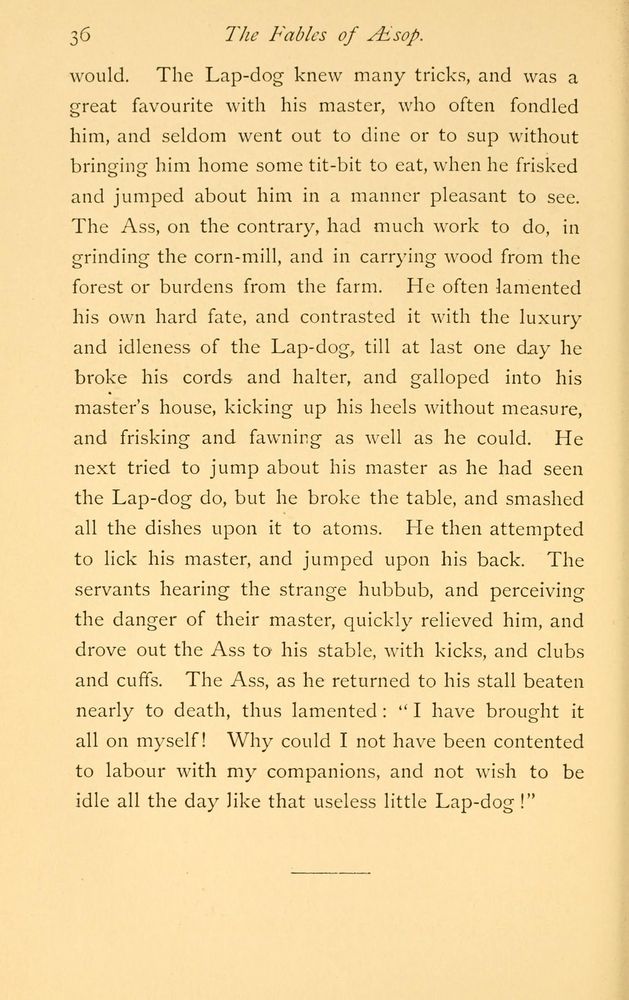 36 The Fables of Æsop.

would. The Lap-dog knew many tricks, and was a great favourite with his master, who often fondled him, and seldom went out to dine or to sup without bringing him home some tit-bit to eat, when he frisked and jumped about him in a manner pleasant to see. The Ass, on the contrary, had much work to do, in grinding the corn-mill, and in carrying wood from the forest or burdens from the farm. He often lamented his own hard fate, and contrasted it with the luxury and idleness of the Lap-dog, till at last one day he broke his cords and halter, and galloped into his master's house, kicking up his heels without measure, and frisking and fawning as well as he could. He next tried to jump about his master as he had seen the Lap-dog do, but he broke the table, and smashed all the dishes upon it to atoms. He then attempted to lick his master, and jumped upon his back. The servants hearing the strange hubbub, and perceiving the danger of their master, quickly relieved him, and drove out the Ass to his stable, with kicks, and clubs and cuffs. The Ass, as he returned to his stall beaten nearly to death, thus lamented: "I have brought it all on myself! Why could I not have been contented to labour with my companions, and not wish to be idle all the day like that useless little Lap-dog!"